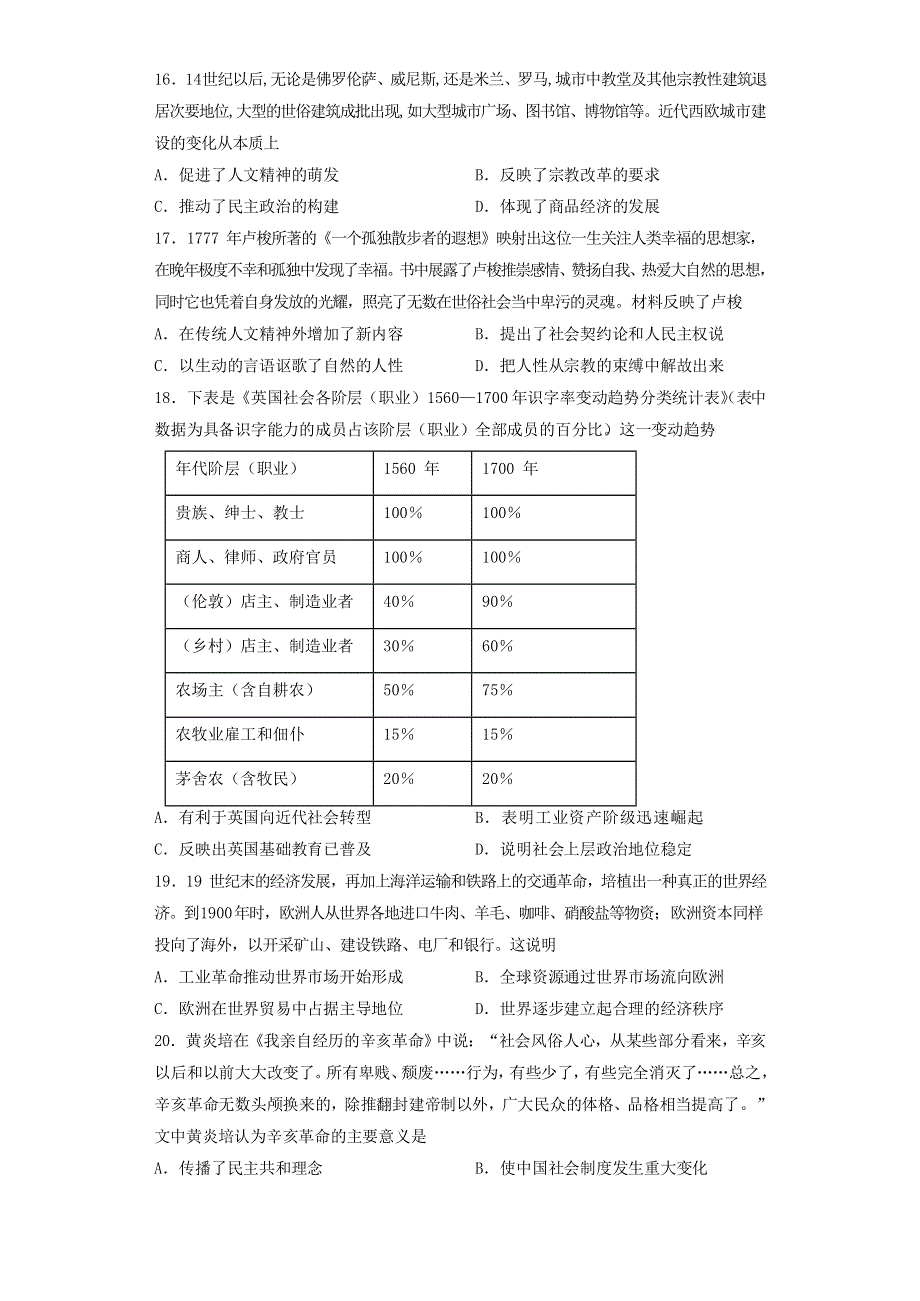 16．14世纪以后,无论是佛罗伦萨、威尼斯,还是米兰、罗马,城市中教堂及其他宗教性建筑退居次要地位,大型的世俗建筑成批出现,如大型城市广场、图书馆、博物馆等。近代西欧城市建设的变化从本质上

A．促进了人文精神的萌发　　B．反映了宗教改革的要求

C．推动了民主政治的构建　　D．体现了商品经济的发展

17．1777 年卢梭所著的《一个孤独散步者的遐想》映射出这位一生关注人类幸福的思想家,在晚年极度不幸和孤独中发现了幸福。书中展露了卢梭推崇感情、赞扬自我、热爱大自然的思想,同时它也凭着自身发放的光耀，照亮了无数在世俗社会当中卑污的灵魂。材料反映了卢梭

A．在传统人文精神外增加了新内容　　B．提出了社会契约论和人民主权说

C．以生动的言语讴歌了自然的人性　　D．把人性从宗教的束缚中解放出来

18．下表是《英国社会各阶层（职业）1560—1700 年识字率变动趋势分类统计表》(表中数据为具备识字能力的成员占该阶层（职业）全部成员的百分比）这一变动趋势

| 年代阶层（职业） | 1560 年 | 1700 年 |
|---|---|---|
| 贵族、绅士、教士 | 100% | 100% |
| 商人、律师、政府官员 | 100% | 100% |
| （伦敦）店主、制造业者 | 40% | 90% |
| （乡村）店主、制造业者 | 30% | 60% |
| 农场主（含自耕农） | 50% | 75% |
| 农牧业雇工和佃仆 | 15% | 15% |
| 茅舍农（含牧民） | 20% | 20% |

A．有利于英国向近代社会转型　　B．表明工业资产阶级迅速崛起

C．反映出英国基础教育已普及　　D．说明社会上层政治地位稳定

19．19 世纪末的经济发展，再加上海洋运输和铁路上的交通革命，培植出一种真正的世界经济。到1900年时，欧洲人从世界各地进口牛肉、羊毛、咖啡、硝酸盐等物资；欧洲资本同样投向了海外，以开采矿山、建设铁路、电厂和银行。这说明

A．工业革命推动世界市场开始形成　　B．全球资源通过世界市场流向欧洲

C．欧洲在世界贸易中占据主导地位　　D．世界逐步建立起合理的经济秩序

20．黄炎培在《我亲自经历的辛亥革命》中说：“社会风俗人心，从某些部分看来，辛亥以后和以前大大改变了。所有卑贱、颓废……行为，有些少了，有些完全消灭了……总之，辛亥革命无数头颅换来的，除推翻封建帝制以外，广大民众的体格、品格相当提高了。”文中黄炎培认为辛亥革命的主要意义是

A．传播了民主共和理念　　B．使中国社会制度发生重大变化